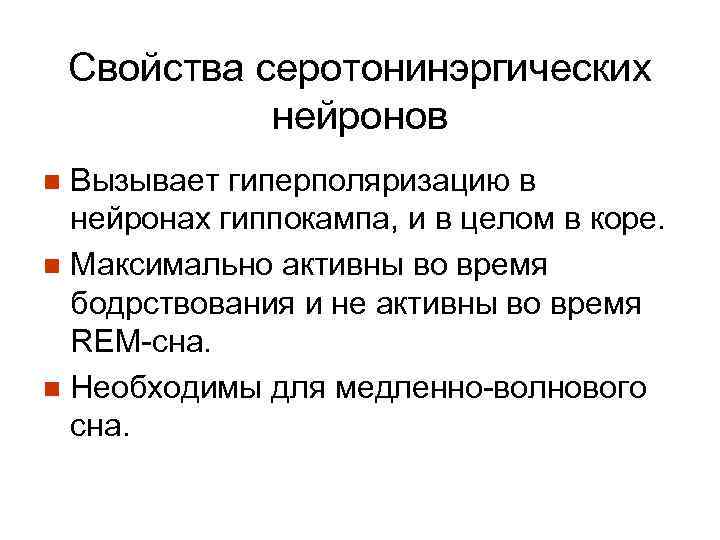 Свойства серотонинэргических нейронов

Вызывает гиперполяризацию в нейронах гиппокампа, и в целом в коре.

Максимально активны во время бодрствования и не активны во время REM-сна.

Необходимы для медленно-волнового сна.